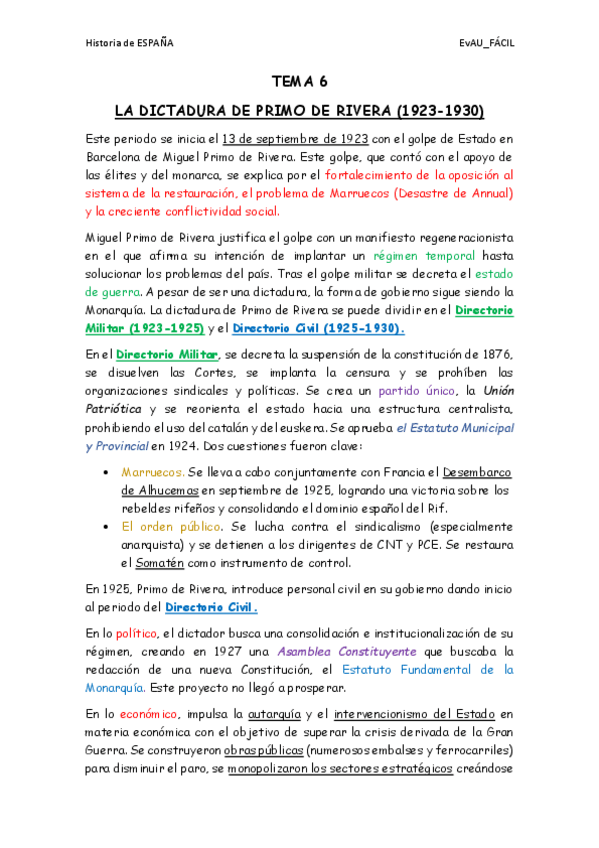 Historia de ESPAÑA

EvAU_FÁCIL

TEMA 6

LA DICTADURA DE PRIMO DE RIVERA (1923-1930)

Este periodo se inicia el 13 de septiembre de 1923 con el golpe de Estado en Barcelona de Miguel Primo de Rivera. Este golpe, que contó con el apoyo de las élites y del monarca, se explica por el fortalecimiento de la oposición al sistema de la restauración, el problema de Marruecos (Desastre de Annual) y la creciente conflictividad social.

Miguel Primo de Rivera justifica el golpe con un manifiesto regeneracionista en el que afirma su intención de implantar un régimen temporal hasta solucionar los problemas del país. Tras el golpe militar se decreta el estado de guerra. A pesar de ser una dictadura, la forma de gobierno sigue siendo la Monarquía. La dictadura de Primo de Rivera se puede dividir en el Directorio Militar (1923-1925) y el Directorio Civil (1925-1930).

En el Directorio Militar, se decreta la suspensión de la constitución de 1876, se disuelven las Cortes, se implanta la censura y se prohíben las organizaciones sindicales y políticas. Se crea un partido único, la Unión Patriótica y se reorienta el estado hacia una estructura centralista, prohibiendo el uso del catalán y del euskera. Se aprueba el Estatuto Municipal y Provincial en 1924. Dos cuestiones fueron clave:

• Marruecos. Se lleva a cabo conjuntamente con Francia el Desembarco de Alhucemas en septiembre de 1925, logrando una victoria sobre los rebeldes rifeños y consolidando el dominio español del Rif.
• El orden público. Se lucha contra el sindicalismo (especialmente anarquista) y se detienen a los dirigentes de CNT y PCE. Se restaura el Somatén como instrumento de control.

En 1925, Primo de Rivera, introduce personal civil en su gobierno dando inicio al periodo del Directorio Civil.

En lo político, el dictador busca una consolidación e institucionalización de su régimen, creando en 1927 una Asamblea Constituyente que buscaba la redacción de una nueva Constitución, el Estatuto Fundamental de la Monarquía. Este proyecto no llegó a prosperar.

En lo económico, impulsa la autarquía y el intervencionismo del Estado en materia económica con el objetivo de superar la crisis derivada de la Gran Guerra. Se construyeron obras públicas (numerosos embalses y ferrocarriles) para disminuir el paro, se monopolizaron los sectores estratégicos creándose